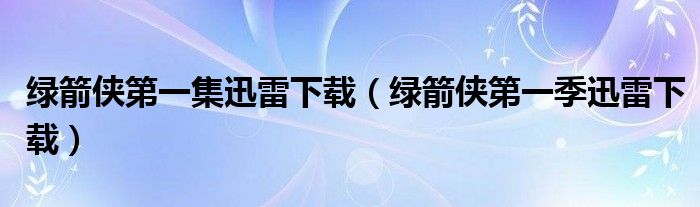 绿箭侠第一集迅雷下载（绿箭侠第一季迅雷下载）